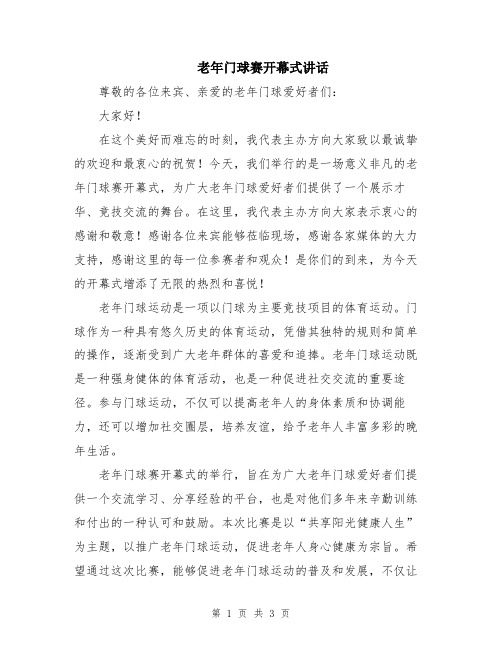 老年门球赛开幕式讲话

尊敬的各位来宾、亲爱的老年门球爱好者们:

大家好!

在这个美好而难忘的时刻，我代表主办方向大家致以最诚挚的欢迎和最衷心的祝贺!今天，我们举行的是一场意义非凡的老年门球赛开幕式，为广大老年门球爱好者们提供了一个展示才华、竞技交流的舞台。在这里，我代表主办方向大家表示衷心的感谢和敬意!感谢各位来宾能够莅临现场，感谢各家媒体的大力支持，感谢这里的每一位参赛者和观众!是你们的到来，为今天的开幕式增添了无限的热烈和喜悦!

老年门球运动是一项以门球为主要竞技项目的体育运动。门球作为一种具有悠久历史的体育运动，凭借其独特的规则和简单的操作，逐渐受到广大老年群体的喜爱和追捧。老年门球运动既是一种强身健体的体育活动，也是一种促进社交交流的重要途径。参与门球运动，不仅可以提高老年人的身体素质和协调能力，还可以增加社交圈层，培养友谊，给予老年人丰富多彩的晚年生活。

老年门球赛开幕式的举行，旨在为广大老年门球爱好者们提供一个交流学习、分享经验的平台，也是对他们多年来辛勤训练和付出的一种认可和鼓励。本次比赛是以“共享阳光健康人生”为主题，以推广老年门球运动，促进老年人身心健康为宗旨。希望通过这次比赛，能够促进老年门球运动的普及和发展，不仅让

第 1 页 共 3 页